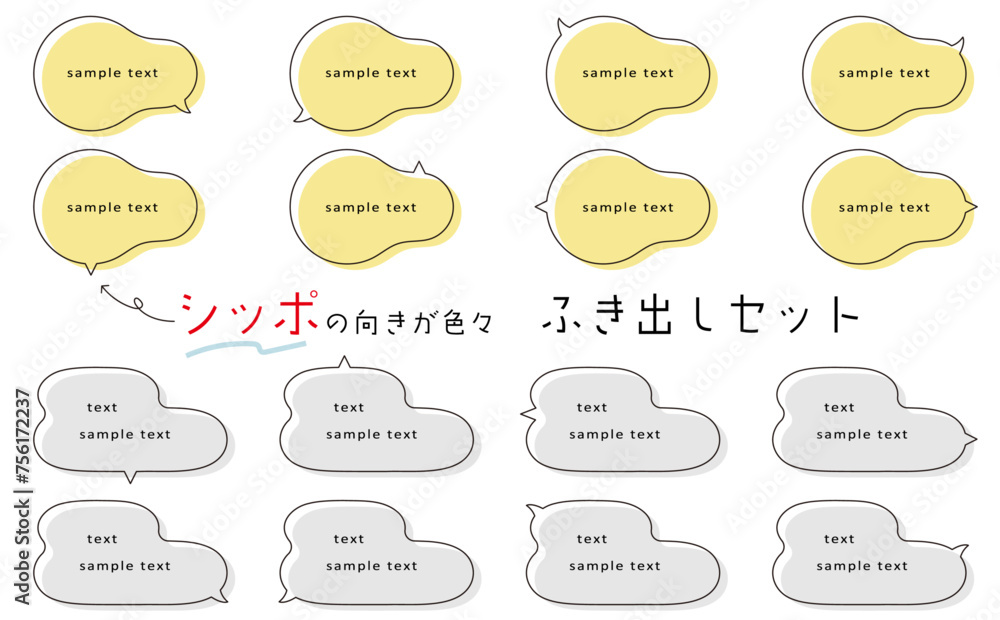 sample text

sample text

sample text

sample text

sample text

sample text

sample text

sample text

シッポの向きが色々

ふき出しセット

text
sample text

text
sample text

text
sample text

text
sample text

text
sample text

text
sample text

text
sample text

text
sample text

Adobe Stock | #756172237